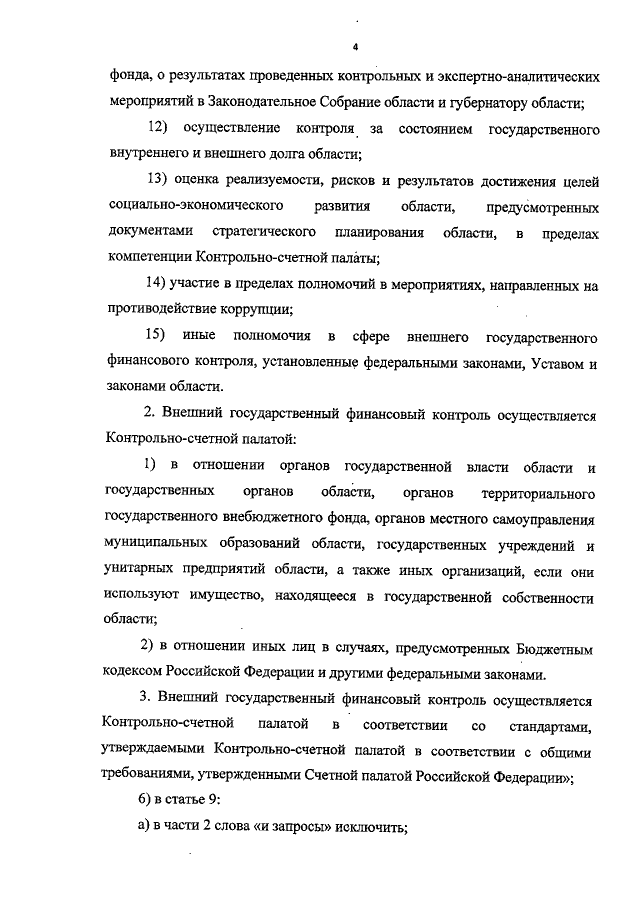 4

фонда, о результатах проведенных контрольных и экспертно-аналитических мероприятий в Законодательное Собрание области и губернатору области;

12) осуществление контроля за состоянием государственного внутреннего и внешнего долга области;

13) оценка реализуемости, рисков и результатов достижения целей социально-экономического развития области, предусмотренных документами стратегического планирования области, в пределах компетенции Контрольно-счетной палаты;

14) участие в пределах полномочий в мероприятиях, направленных на противодействие коррупции;

15) иные полномочия в сфере внешнего государственного финансового контроля, установленные федеральными законами, Уставом и законами области.

2. Внешний государственный финансовый контроль осуществляется Контрольно-счетной палатой:

1) в отношении органов государственной власти области и государственных органов области, органов территориального государственного внебюджетного фонда, органов местного самоуправления муниципальных образований области, государственных учреждений и унитарных предприятий области, а также иных организаций, если они используют имущество, находящееся в государственной собственности области;

2) в отношении иных лиц в случаях, предусмотренных Бюджетным кодексом Российской Федерации и другими федеральными законами.

3. Внешний государственный финансовый контроль осуществляется Контрольно-счетной палатой в соответствии со стандартами, утверждаемыми Контрольно-счетной палатой в соответствии с общими требованиями, утвержденными Счетной палатой Российской Федерации»;

6) в статье 9:

а) в части 2 слова «и запросы» исключить;